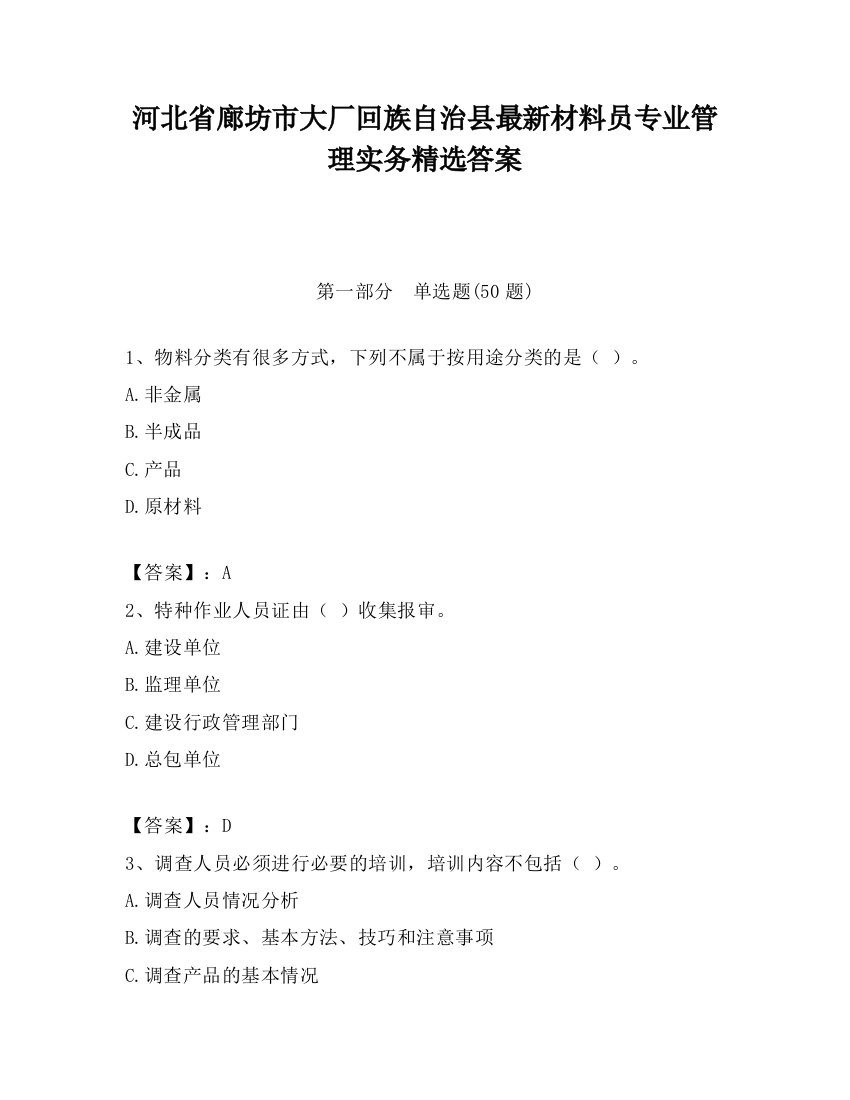 河北省廊坊市大厂回族自治县最新材料员专业管理实务精选答案

第一部分　单选题(50 题)

1、物料分类有很多方式，下列不属于按用途分类的是（ ）。

A.非金属

B.半成品

C.产品

D.原材料

【答案】：A

2、特种作业人员证由（ ）收集报审。

A.建设单位

B.监理单位

C.建设行政管理部门

D.总包单位

【答案】：D

3、调查人员必须进行必要的培训，培训内容不包括（ ）。

A.调查人员情况分析

B.调查的要求、基本方法、技巧和注意事项

C.调查产品的基本情况